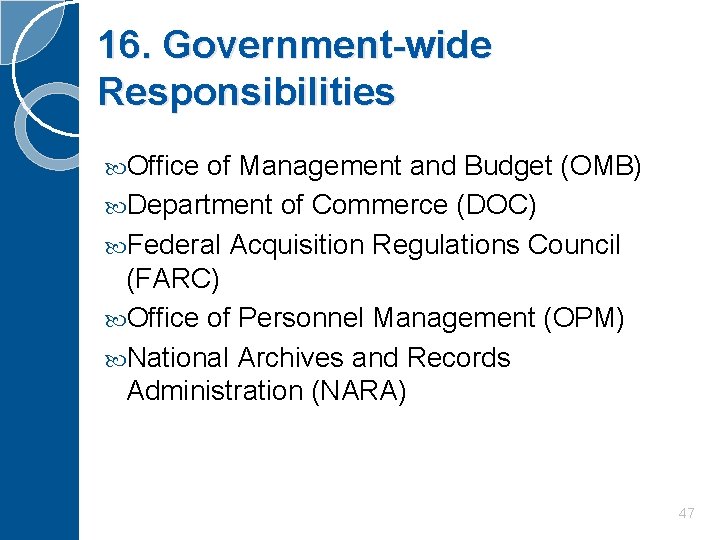 16. Government-wide Responsibilities

Office of Management and Budget (OMB)
Department of Commerce (DOC)
Federal Acquisition Regulations Council (FARC)
Office of Personnel Management (OPM)
National Archives and Records Administration (NARA)

47